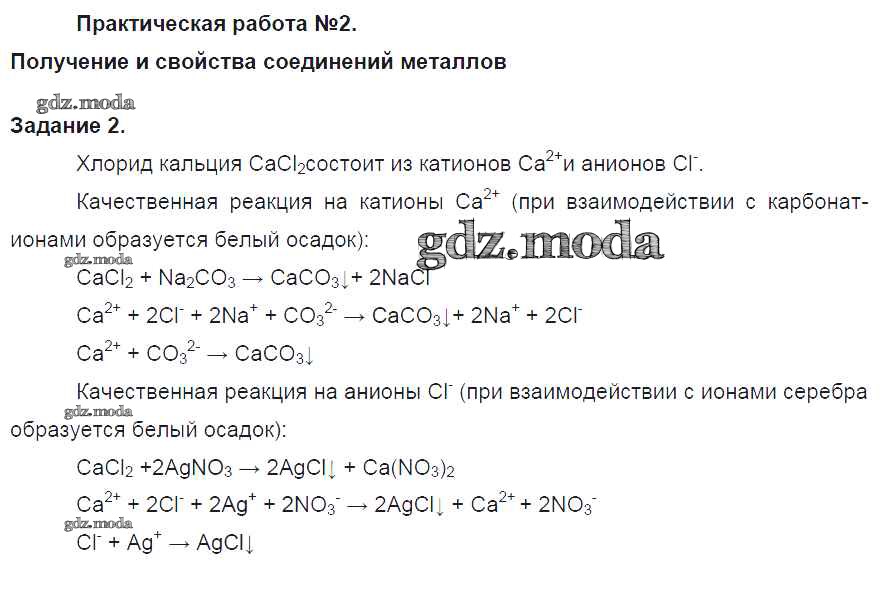 Практическая работа №2.

Получение и свойства соединений металлов

gdz.moda

Задание 2.

Хлорид кальция $CaCl_2$состоит из катионов $Ca^{2+}$и анионов $Cl^-$.

Качественная реакция на катионы $Ca^{2+}$ (при взаимодействии с карбонат-ионами образуется белый осадок):

gdz.moda

gdz.moda

$CaCl_2 + Na_2CO_3 \rightarrow CaCO_3\downarrow + 2NaCl$

$Ca^{2+} + 2Cl^- + 2Na^+ + CO_3^{2-} \rightarrow CaCO_3\downarrow + 2Na^+ + 2Cl^-$

$Ca^{2+} + CO_3^{2-} \rightarrow CaCO_3\downarrow$

Качественная реакция на анионы $Cl^-$ (при взаимодействии с ионами серебра образуется белый осадок):

gdz.moda

$CaCl_2 + 2AgNO_3 \rightarrow 2AgCl\downarrow + Ca(NO_3)_2$

$Ca^{2+} + 2Cl^- + 2Ag^+ + 2NO_3^- \rightarrow 2AgCl\downarrow + Ca^{2+} + 2NO_3^-$

gdz.moda

$Cl^- + Ag^+ \rightarrow AgCl\downarrow$